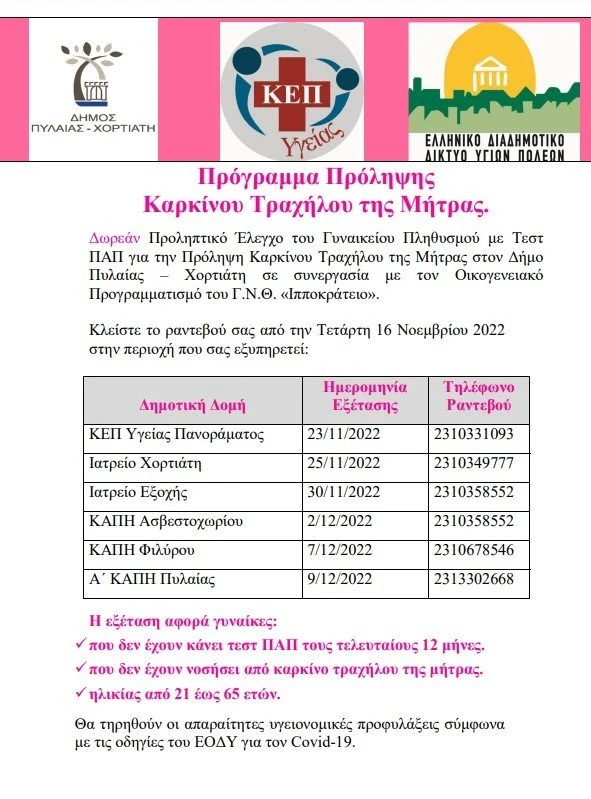 ΔΗΜΟΣ
ΠΥΛΑΙΑΣ - ΧΟΡΤΙΑΤΗ

ΚΕΠ
Υγείας

ΕΛΛΗΝΙΚΟ ΔΙΑΔΗΜΟΤΙΚΟ
ΔΙΚΤΥΟ ΥΓΙΩΝ ΠΟΛΕΩΝ

Πρόγραμμα Πρόληψης
Καρκίνου Τραχήλου της Μήτρας.

Δωρεάν Προληπτικό Έλεγχο του Γυναικείου Πληθυσμού με Τεστ ΠΑΠ για την Πρόληψη Καρκίνου Τραχήλου της Μήτρας στον Δήμο Πυλαίας – Χορτιάτη σε συνεργασία με τον Οικογενειακό Προγραμματισμό του Γ.Ν.Θ. «Ιπποκράτειο».

Κλείστε το ραντεβού σας από την Τετάρτη 16 Νοεμβρίου 2022 στην περιοχή που σας εξυπηρετεί:

| Δημοτική Δομή | Ημερομηνία Εξέτασης | Τηλέφωνο Ραντεβού |
|---|---|---|
| ΚΕΠ Υγείας Πανοράματος | 23/11/2022 | 2310331093 |
| Ιατρείο Χορτιάτη | 25/11/2022 | 2310349777 |
| Ιατρείο Εξοχής | 30/11/2022 | 2310358552 |
| ΚΑΠΗ Ασβεστοχωρίου | 2/12/2022 | 2310358552 |
| ΚΑΠΗ Φιλύρου | 7/12/2022 | 2310678546 |
| Α΄ ΚΑΠΗ Πυλαίας | 9/12/2022 | 2313302668 |

Η εξέταση αφορά γυναίκες:
✓ που δεν έχουν κάνει τεστ ΠΑΠ τους τελευταίους 12 μήνες.
✓ που δεν έχουν νοσήσει από καρκίνο τραχήλου της μήτρας.
✓ ηλικίας από 21 έως 65 ετών.

Θα τηρηθούν οι απαραίτητες υγειονομικές προφυλάξεις σύμφωνα με τις οδηγίες του ΕΟΔΥ για τον Covid-19.